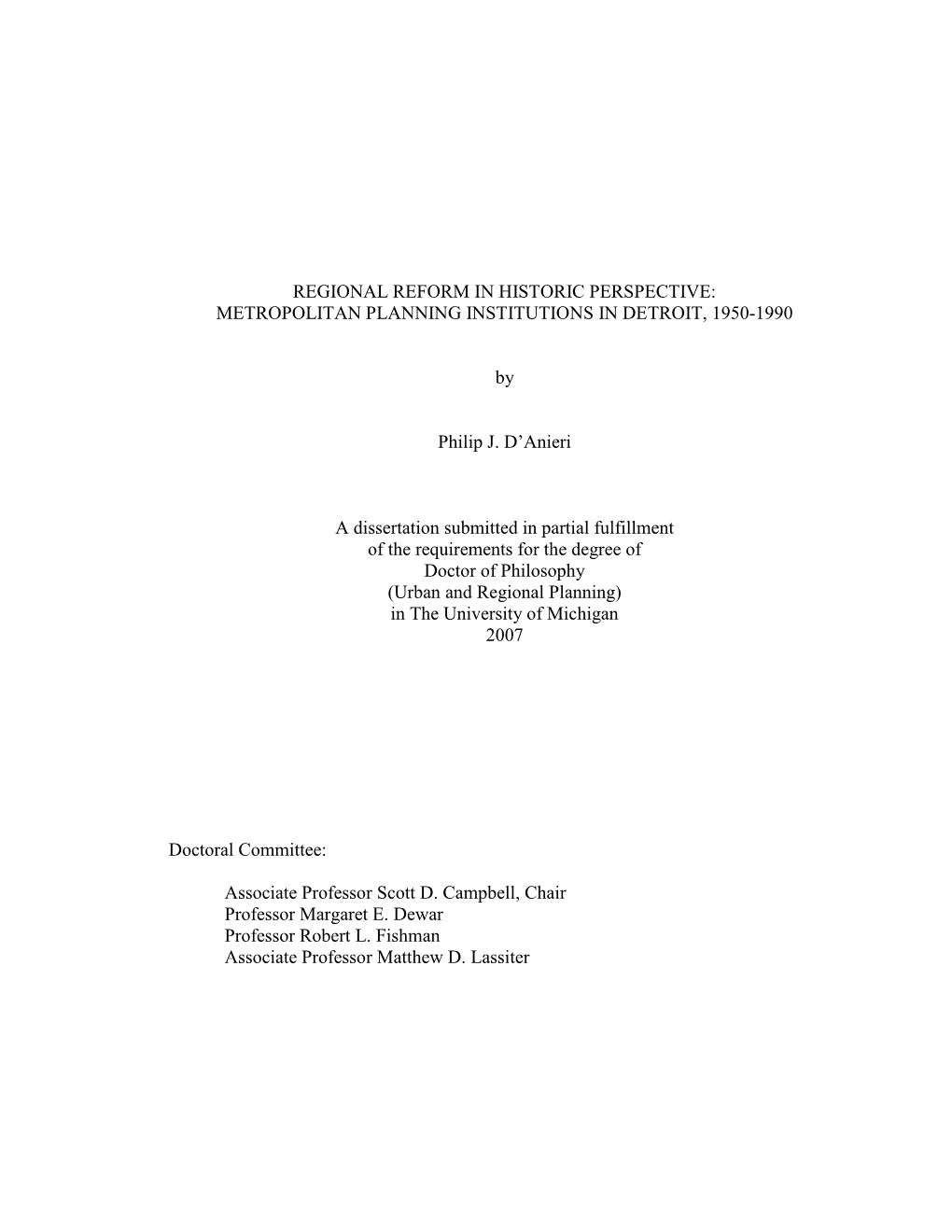 REGIONAL REFORM IN HISTORIC PERSPECTIVE:
METROPOLITAN PLANNING INSTITUTIONS IN DETROIT, 1950-1990

by

Philip J. D’Anieri

A dissertation submitted in partial fulfillment
of the requirements for the degree of
Doctor of Philosophy
(Urban and Regional Planning)
in The University of Michigan
2007

Doctoral Committee:

Associate Professor Scott D. Campbell, Chair
Professor Margaret E. Dewar
Professor Robert L. Fishman
Associate Professor Matthew D. Lassiter